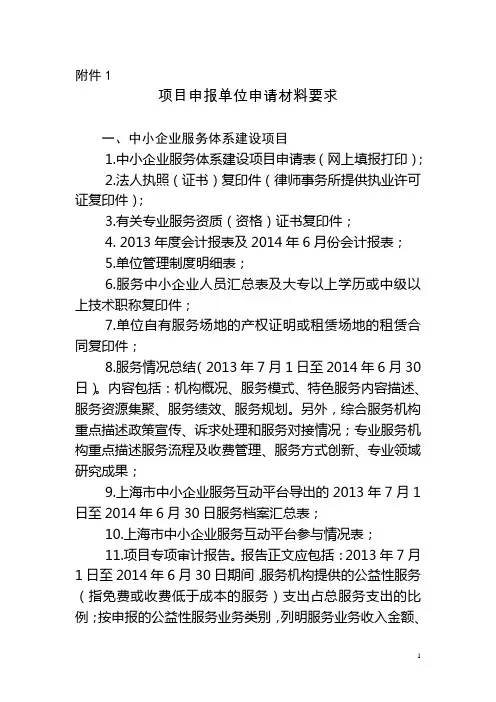 附件 1

项目申报单位申请材料要求

一、中小企业服务体系建设项目

1.中小企业服务体系建设项目申请表（网上填报打印）；

2.法人执照（证书）复印件（律师事务所提供执业许可证复印件）；

3.有关专业服务资质（资格）证书复印件；

4. 2013 年度会计报表及 2014 年 6 月份会计报表；

5.单位管理制度明细表；

6.服务中小企业人员汇总表及大专以上学历或中级以上技术职称复印件；

7.单位自有服务场地的产权证明或租赁场地的租赁合同复印件；

8.服务情况总结（2013 年 7 月 1 日至 2014 年 6 月 30 日）。内容包括：机构概况、服务模式、特色服务内容描述、服务资源集聚、服务绩效、服务规划。另外，综合服务机构重点描述政策宣传、诉求处理和服务对接情况；专业服务机构重点描述服务流程及收费管理、服务方式创新、专业领域研究成果；

9.上海市中小企业服务互动平台导出的 2013 年 7 月 1 日至 2014 年 6 月 30 日服务档案汇总表；

10.上海市中小企业服务互动平台参与情况表；

11.项目专项审计报告。报告正文应包括：2013 年 7 月 1 日至 2014 年 6 月 30 日期间，服务机构提供的公益性服务（指免费或收费低于成本的服务）支出占总服务支出的比例；按申报的公益性服务业务类别，列明服务业务收入金额、

1